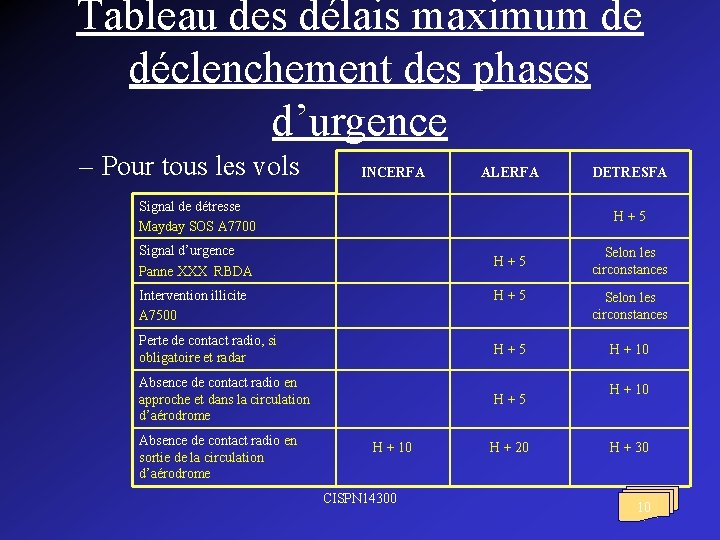 Tableau des délais maximum de déclenchement des phases d'urgence

– Pour tous les vols

| | INCERFA | ALERFA | DETRESFA |
|---|---|---|---|
| Signal de détresse Mayday SOS A7700 | | | H + 5 |
| Signal d'urgence Panne XXX RBDA | | H + 5 | Selon les circonstances |
| Intervention illicite A7500 | | H + 5 | Selon les circonstances |
| Perte de contact radio, si obligatoire et radar | | H + 5 | H + 10 |
| Absence de contact radio en approche et dans la circulation d'aérodrome | | H + 5 | H + 10 |
| Absence de contact radio en sortie de la circulation d'aérodrome | H + 10 | H + 20 | H + 30 |

CISPN14300

10